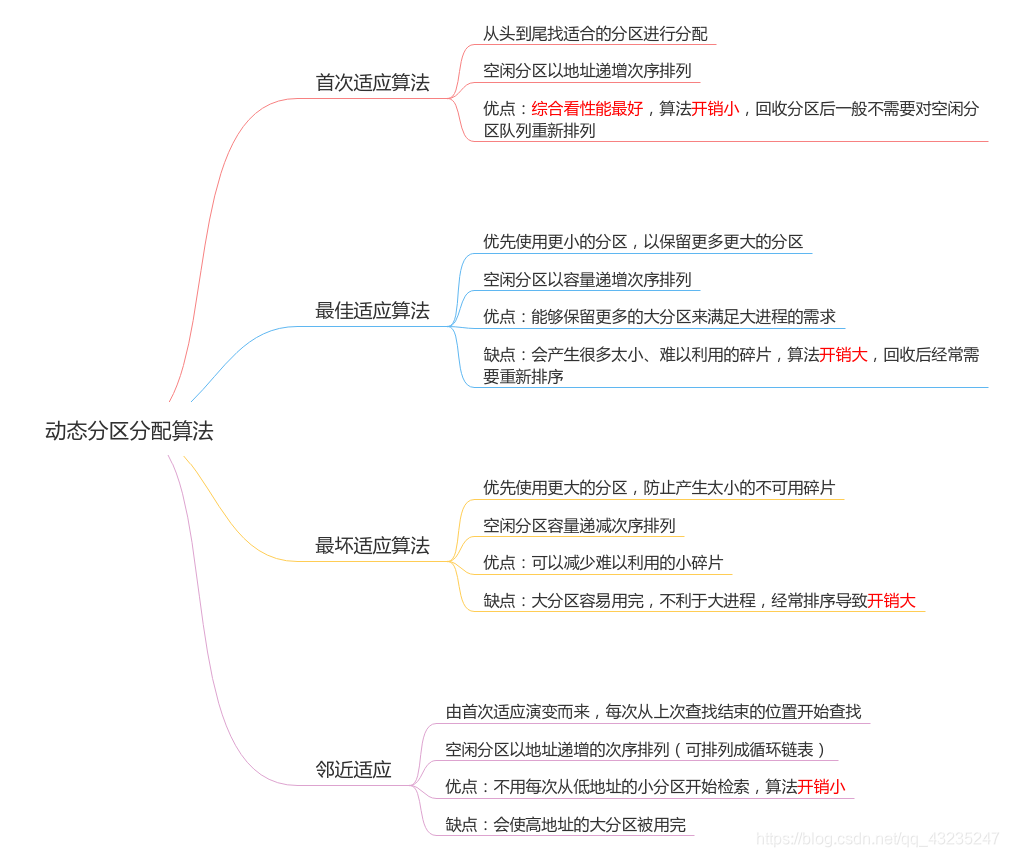 动态分区分配算法

首次适应算法

从头到尾找适合的分区进行分配

空闲分区以地址递增次序排列

优点：综合看性能最好，算法开销小，回收分区后一般不需要对空闲分区队列重新排列

最佳适应算法

优先使用更小的分区，以保留更多更大的分区

空闲分区以容量递增次序排列

优点：能够保留更多的大分区来满足大进程的需求

缺点：会产生很多太小、难以利用的碎片，算法开销大，回收后经常需要重新排序

最坏适应算法

优先使用更大的分区，防止产生太小的不可用碎片

空闲分区容量递减次序排列

优点：可以减少难以利用的小碎片

缺点：大分区容易用完，不利于大进程，经常排序导致开销大

邻近适应

由首次适应演变而来，每次从上次查找结束的位置开始查找

空闲分区以地址递增的次序排列（可排列成循环链表）

优点：不用每次从低地址的小分区开始检索，算法开销小

缺点：会使高地址的大分区被用完

https://blog.csdn.net/qq_43235247